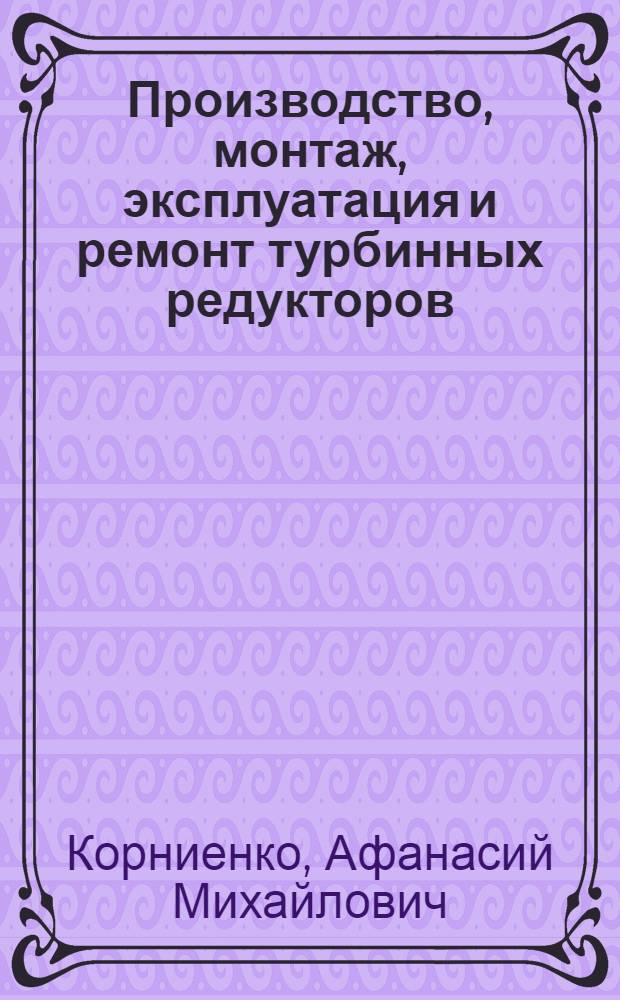 Производство, монтаж, эксплуатация и ремонт турбинных редукторов

Корниенко, Афанасий Михайлович